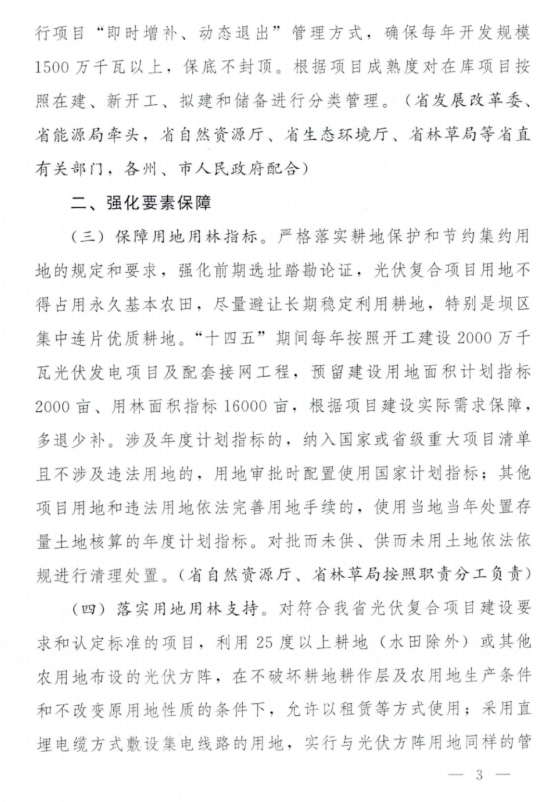 行项目“即时增补、动态退出”管理方式，确保每年开发规模1500万千瓦以上，保底不封顶。根据项目成熟度对在库项目按照在建、新开工、拟建和储备进行分类管理。（省发展改革委、省能源局牵头，省自然资源厅、省生态环境厅、省林草局等省直有关部门，各州、市人民政府配合）

二、强化要素保障

（三）保障用地用林指标。严格落实耕地保护和节约集约用地的规定和要求，强化前期选址踏勘论证，光伏复合项目用地不得占用永久基本农田，尽量避让长期稳定利用耕地，特别是坝区集中连片优质耕地。“十四五”期间每年按照开工建设2000万千瓦光伏发电项目及配套接网工程，预留建设用地面积计划指标2000亩、用林面积指标16000亩，根据项目建设实际需求保障，多退少补。涉及年度计划指标的，纳入国家或省级重大项目清单且不涉及违法用地的，用地审批时配置使用国家计划指标；其他项目用地和违法用地依法完善用地手续的，使用当地当年处置存量土地核算的年度计划指标。对批而未供、供而未用土地依法依规进行清理处置。（省自然资源厅、省林草局按照职责分工负责）

（四）落实用地用林支持。对符合我省光伏复合项目建设要求和认定标准的项目，利用25度以上耕地（水田除外）或其他农用地布设的光伏方阵，在不破坏耕地耕作层及农用地生产条件和不改变原用地性质的条件下，允许以租赁等方式使用；采用直埋电缆方式敷设集电线路的用地，实行与光伏方阵用地同样的管

— 3 —